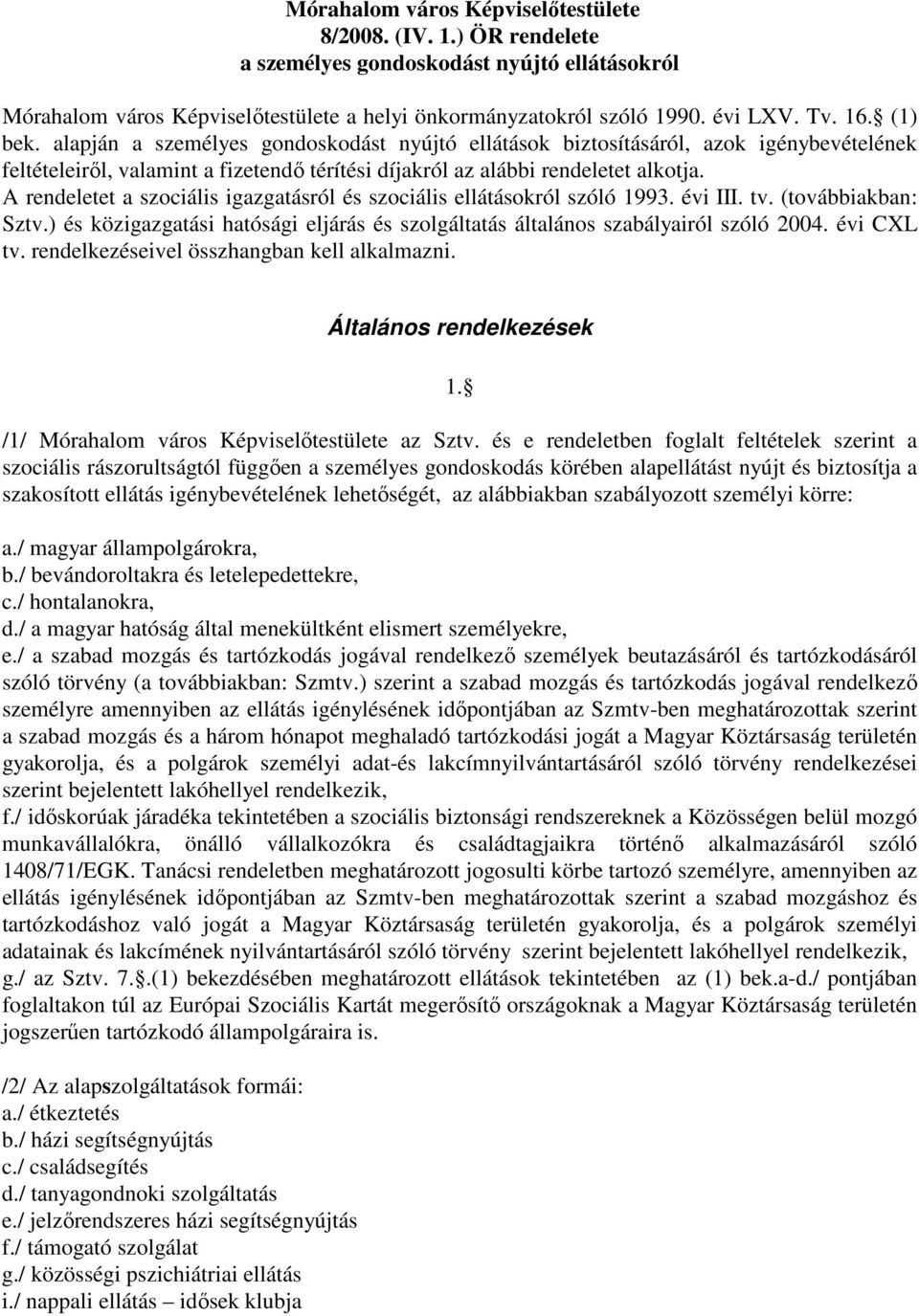 Mórahalom város Képviselőtestülete
8/2008. (IV. 1.) ÖR rendelete
a személyes gondoskodást nyújtó ellátásokról

Mórahalom város Képviselőtestülete a helyi önkormányzatokról szóló 1990. évi LXV. Tv. 16. (1) bek. alapján a személyes gondoskodást nyújtó ellátások biztosításáról, azok igénybevételének feltételeiről, valamint a fizetendő térítési díjakról az alábbi rendeletet alkotja.
A rendeletet a szociális igazgatásról és szociális ellátásokról szóló 1993. évi III. tv. (továbbiakban: Sztv.) és közigazgatási hatósági eljárás és szolgáltatás általános szabályairól szóló 2004. évi CXL tv. rendelkezéseivel összhangban kell alkalmazni.

Általános rendelkezések

1.

/1/ Mórahalom város Képviselőtestülete az Sztv. és e rendeletben foglalt feltételek szerint a szociális rászorultságtól függően a személyes gondoskodás körében alapellátást nyújt és biztosítja a szakosított ellátás igénybevételének lehetőségét, az alábbiakban szabályozott személyi körre:

a./ magyar állampolgárokra,
b./ bevándoroltakra és letelepedettekre,
c./ hontalanokra,
d./ a magyar hatóság által menekültként elismert személyekre,
e./ a szabad mozgás és tartózkodás jogával rendelkező személyek beutazásáról és tartózkodásáról szóló törvény (a továbbiakban: Szmtv.) szerint a szabad mozgás és tartózkodás jogával rendelkező személyre amennyiben az ellátás igénylésének időpontjában az Szmtv-ben meghatározottak szerint a szabad mozgás és a három hónapot meghaladó tartózkodási jogát a Magyar Köztársaság területén gyakorolja, és a polgárok személyi adat-és lakcímnyilvántartásáról szóló törvény rendelkezései szerint bejelentett lakóhellyel rendelkezik,
f./ időskorúak járadéka tekintetében a szociális biztonsági rendszereknek a Közösségen belül mozgó munkavállalókra, önálló vállalkozókra és családtagjaikra történő alkalmazásáról szóló 1408/71/EGK. Tanácsi rendeletben meghatározott jogosulti körbe tartozó személyre, amennyiben az ellátás igénylésének időpontjában az Szmtv-ben meghatározottak szerint a szabad mozgáshoz és tartózkodáshoz való jogát a Magyar Köztársaság területén gyakorolja, és a polgárok személyi adatainak és lakcímének nyilvántartásáról szóló törvény szerint bejelentett lakóhellyel rendelkezik,
g./ az Sztv. 7..(1) bekezdésében meghatározott ellátások tekintetében az (1) bek.a-d./ pontjában foglaltakon túl az Európai Szociális Kartát megerősítő országoknak a Magyar Köztársaság területén jogszerűen tartózkodó állampolgáraira is.

/2/ Az alapszolgáltatások formái:
a./ étkeztetés
b./ házi segítségnyújtás
c./ családsegítés
d./ tanyagondnoki szolgáltatás
e./ jelzőrendszeres házi segítségnyújtás
f./ támogató szolgálat
g./ közösségi pszichiátriai ellátás
i./ nappali ellátás – idősek klubja